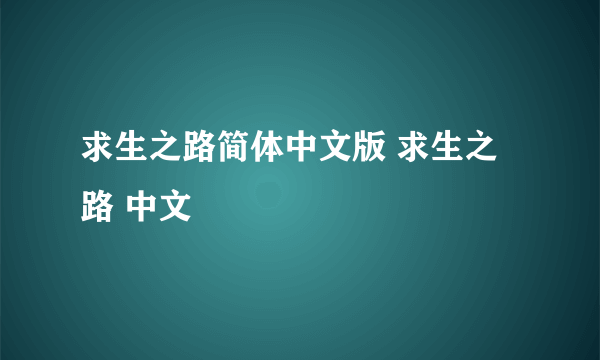 求生之路简体中文版 求生之路 中文